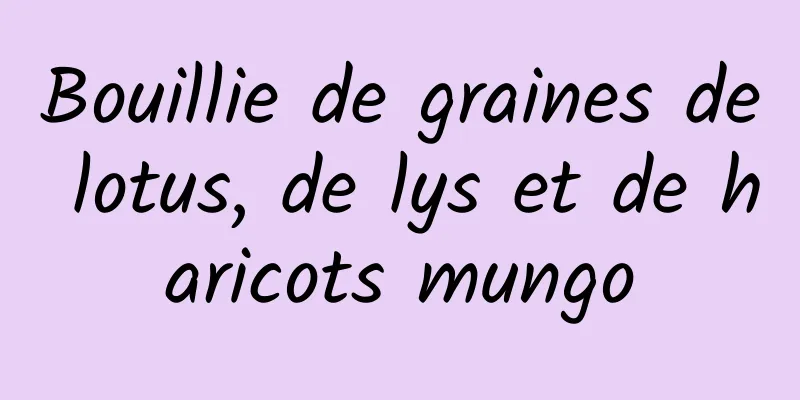 Bouillie de graines de lotus, de lys et de haricots mungo